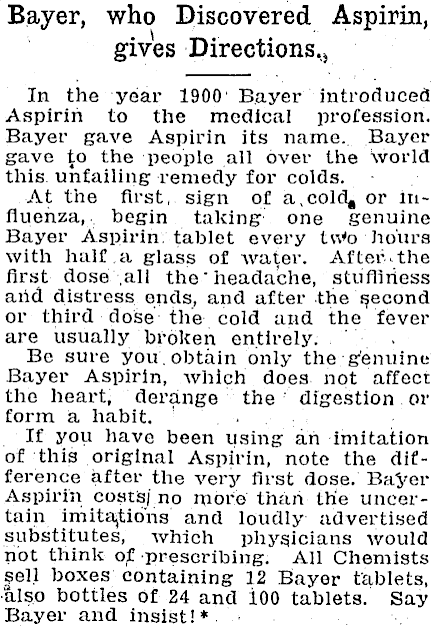 Bayer, who Discovered Aspirin, gives Directions.

In the year 1900 Bayer introduced Aspirin to the medical profession. Bayer gave Aspirin its name. Bayer gave to the people all over the world this unfailing remedy for colds.

At the first sign of a cold or influenza, begin taking one genuine Bayer Aspirin tablet every two hours with half a glass of water. After the first dose all the headache, stuffiness and distress ends, and after the second or third dose the cold and the fever are usually broken entirely.

Be sure you obtain only the genuine Bayer Aspirin, which does not affect the heart, derange the digestion or form a habit.

If you have been using an imitation of this original Aspirin, note the difference after the very first dose. Bayer Aspirin costs no more than the uncertain imitations and loudly advertised substitutes, which physicians would not think of prescribing. All Chemists sell boxes containing 12 Bayer tablets, also bottles of 24 and 100 tablets. Say Bayer and insist!*